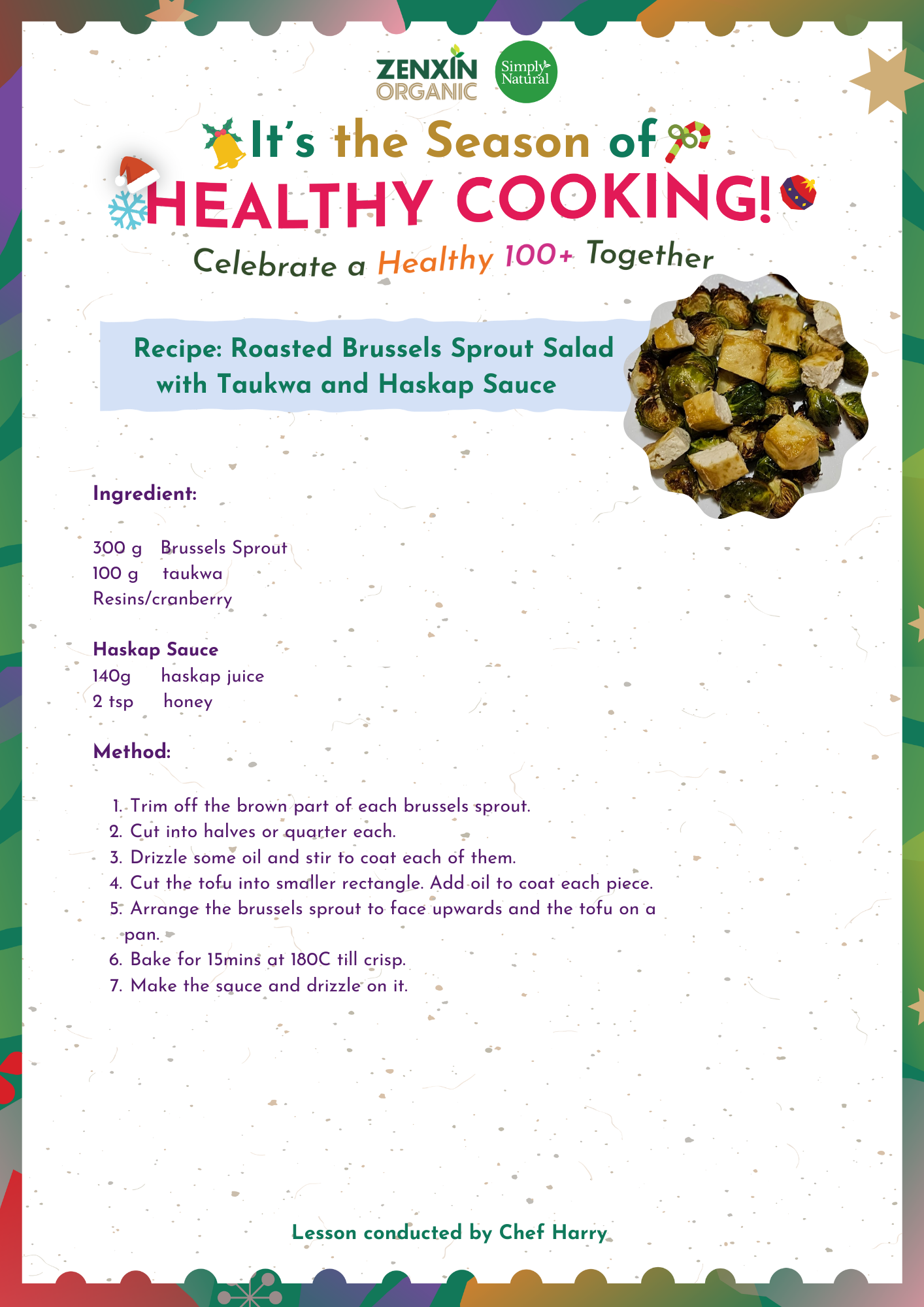 ZENXIN ORGANIC

Simply Natural

It's the Season of
HEALTHY COOKING!
Celebrate a Healthy 100+ Together

Recipe: Roasted Brussels Sprout Salad with Taukwa and Haskap Sauce

Ingredient:

300 g Brussels Sprout
100 g taukwa
Resins/cranberry

Haskap Sauce
140g haskap juice
2 tsp honey

Method:

1. Trim off the brown part of each brussels sprout.
2. Cut into halves or quarter each.
3. Drizzle some oil and stir to coat each of them.
4. Cut the tofu into smaller rectangle. Add oil to coat each piece.
5. Arrange the brussels sprout to face upwards and the tofu on a pan.
6. Bake for 15mins at 180C till crisp.
7. Make the sauce and drizzle on it.

Lesson conducted by Chef Harry